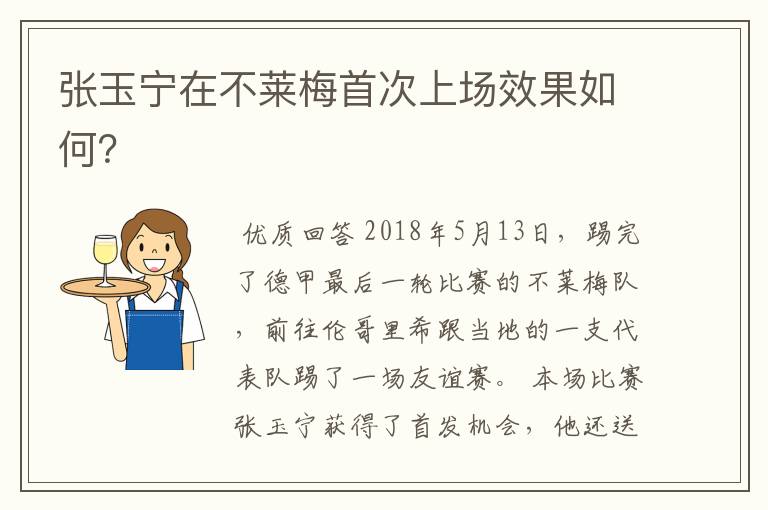 张玉宁在不莱梅首次上场效果如何?

优质回答 2018年5月13日，踢完了德甲最后一轮比赛的不莱梅队，前往伦哥里希跟当地的一支代表队踢了一场友谊赛。 本场比赛张玉宁获得了首发机会，他还送